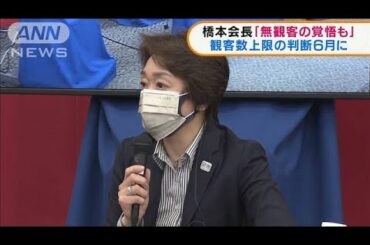 ANN NEWS

橋本会長「無観客の覚悟も」
観客数上限の判断6月に